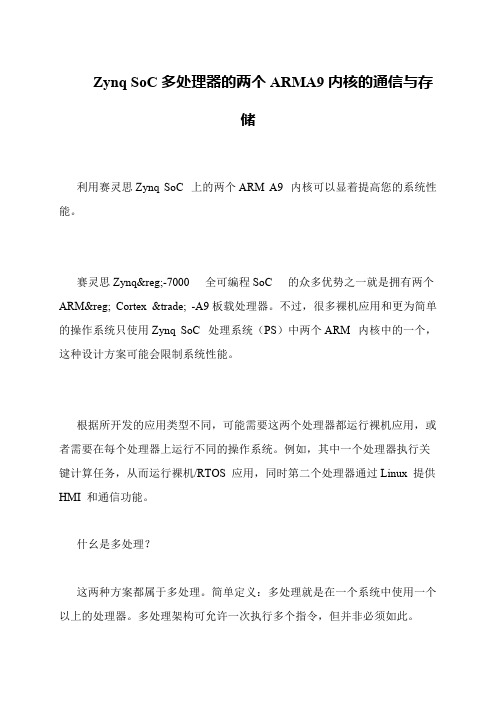 Zynq SoC 多处理器的两个 ARMA9 内核的通信与存储

利用赛灵思 Zynq SoC 上的两个 ARM A9 内核可以显着提高您的系统性能。

赛灵思 Zynq&reg;-7000 全可编程 SoC 的众多优势之一就是拥有两个 ARM&reg; Cortex &trade; -A9 板载处理器。不过，很多裸机应用和更为简单的操作系统只使用 Zynq SoC 处理系统（PS）中两个 ARM 内核中的一个，这种设计方案可能会限制系统性能。

根据所开发的应用类型不同，可能需要这两个处理器都运行裸机应用，或者需要在每个处理器上运行不同的操作系统。例如，其中一个处理器执行关键计算任务，从而运行裸机/RTOS 应用，同时第二个处理器通过 Linux 提供 HMI 和通信功能。

什么是多处理？

这两种方案都属于多处理。简单定义：多处理就是在一个系统中使用一个以上的处理器。多处理架构可允许一次执行多个指令，但并非必须如此。